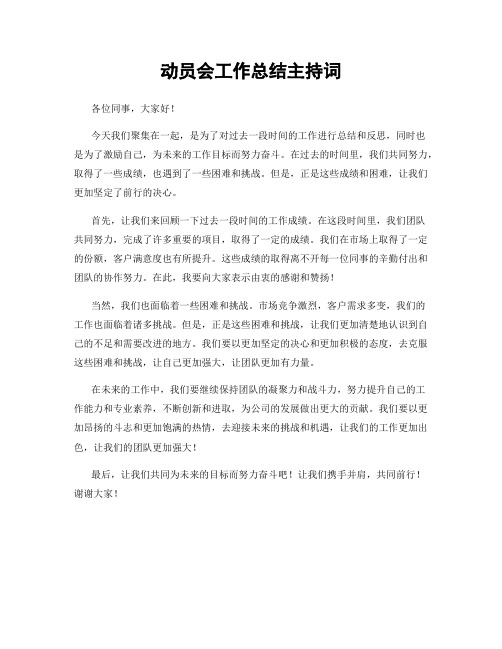 动员会工作总结主持词

各位同事，大家好！

今天我们聚集在一起，是为了对过去一段时间的工作进行总结和反思，同时也是为了激励自己，为未来的工作目标而努力奋斗。在过去的时间里，我们共同努力，取得了一些成绩，也遇到了一些困难和挑战。但是，正是这些成绩和困难，让我们更加坚定了前行的决心。

首先，让我们来回顾一下过去一段时间的工作成绩。在这段时间里，我们团队共同努力，完成了许多重要的项目，取得了一定的成绩。我们在市场上取得了一定的份额，客户满意度也有所提升。这些成绩的取得离不开每一位同事的辛勤付出和团队的协作努力。在此，我要向大家表示由衷的感谢和赞扬！

当然，我们也面临着一些困难和挑战。市场竞争激烈，客户需求多变，我们的工作也面临着诸多挑战。但是，正是这些困难和挑战，让我们更加清楚地认识到自己的不足和需要改进的地方。我们要以更加坚定的决心和更加积极的态度，去克服这些困难和挑战，让自己更加强大，让团队更加有力量。

在未来的工作中，我们要继续保持团队的凝聚力和战斗力，努力提升自己的工作能力和专业素养，不断创新和进取，为公司的发展做出更大的贡献。我们要以更加昂扬的斗志和更加饱满的热情，去迎接未来的挑战和机遇，让我们的工作更加出色，让我们的团队更加强大！

最后，让我们共同为未来的目标而努力奋斗吧！让我们携手并肩，共同前行！谢谢大家！